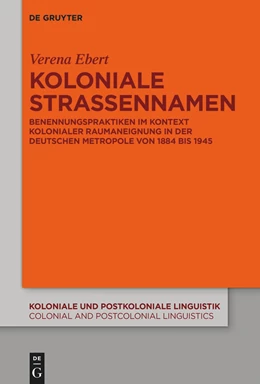 DE GRUYTER

Verena Ebert

KOLONIALE STRASSENNAMEN

BENENNUNGSPRAKTIKEN IM KONTEXT KOLONIALER RAUMANEIGNUNG IN DER DEUTSCHEN METROPOLE VON 1884 BIS 1945

KOLONIALE UND POSTKOLONIALE LINGUISTIK
COLONIAL AND POSTCOLONIAL LINGUISTICS

DE
G